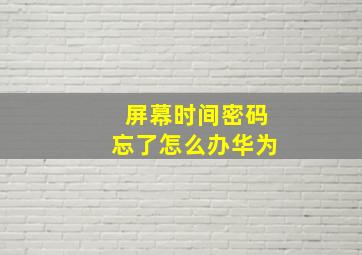 屏幕时间密码
忘了怎么办华为